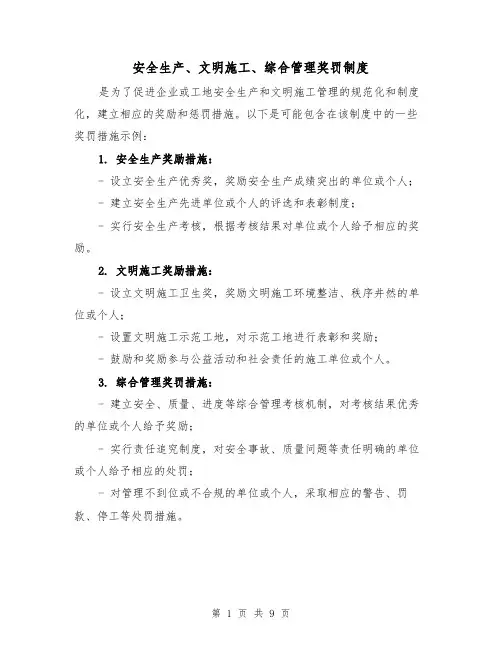 安全生产、文明施工、综合管理奖罚制度

是为了促进企业或工地安全生产和文明施工管理的规范化和制度化，建立相应的奖励和惩罚措施。以下是可能包含在该制度中的一些奖罚措施示例：

1. 安全生产奖励措施：

- 设立安全生产优秀奖，奖励安全生产成绩突出的单位或个人；

- 建立安全生产先进单位或个人的评选和表彰制度；

- 实行安全生产考核，根据考核结果对单位或个人给予相应的奖励。

2. 文明施工奖励措施：

- 设立文明施工卫生奖，奖励文明施工环境整洁、秩序井然的单位或个人；

- 设置文明施工示范工地，对示范工地进行表彰和奖励；

- 鼓励和奖励参与公益活动和社会责任的施工单位或个人。

3. 综合管理奖罚措施：

- 建立安全、质量、进度等综合管理考核机制，对考核结果优秀的单位或个人给予奖励；

- 实行责任追究制度，对安全事故、质量问题等责任明确的单位或个人给予相应的处罚；

- 对管理不到位或不合规的单位或个人，采取相应的警告、罚款、停工等处罚措施。

第 1 页 共 9 页